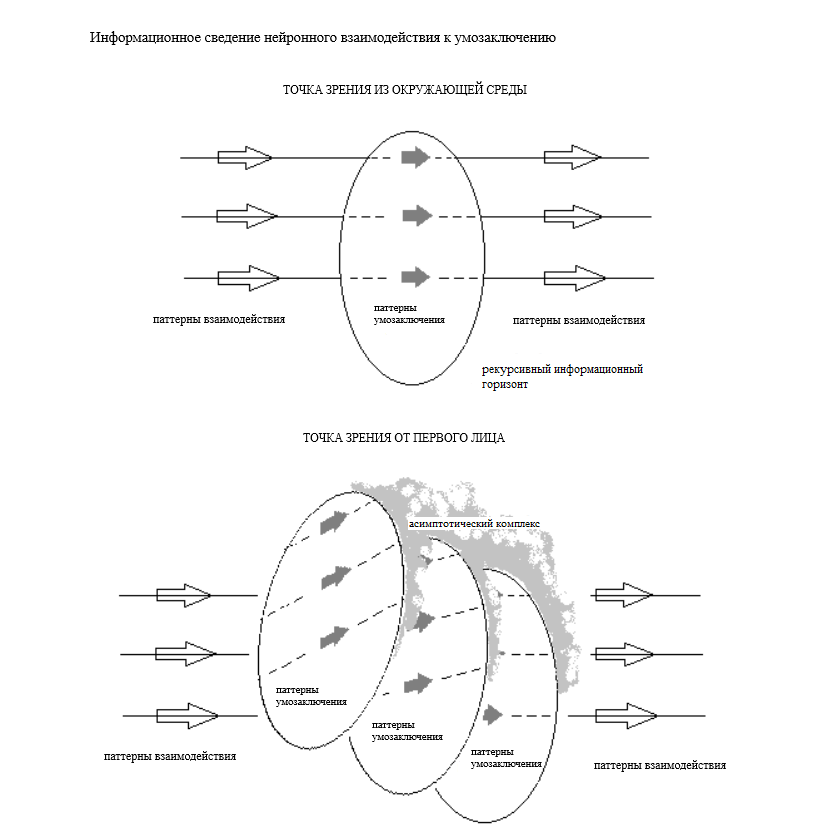 Информационное сведение нейронного взаимодействия к умозаключению

ТОЧКА ЗРЕНИЯ ИЗ ОКРУЖАЮЩЕЙ СРЕДЫ

паттерны взаимодействия

паттерны умозаключения

паттерны взаимодействия

рекурсивный информационный горизонт

ТОЧКА ЗРЕНИЯ ОТ ПЕРВОГО ЛИЦА

асимптотический комплекс

паттерны умозаключения

паттерны умозаключения

паттерны умозаключения

паттерны взаимодействия

паттерны взаимодействия